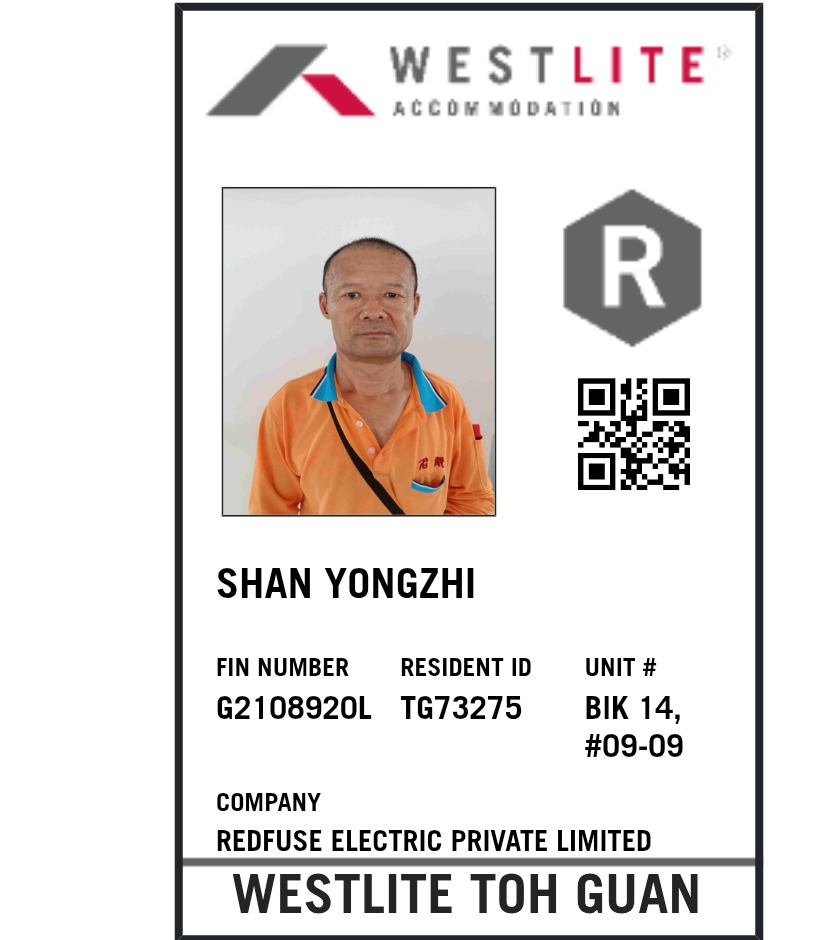 WESTLITE
ACCOMMODATION

R

SHAN YONGZHI

FIN NUMBER
G2108920L

RESIDENT ID
TG73275

UNIT #
BIK 14,
#09-09

COMPANY
REDFUSE ELECTRIC PRIVATE LIMITED

WESTLITE TOH GUAN